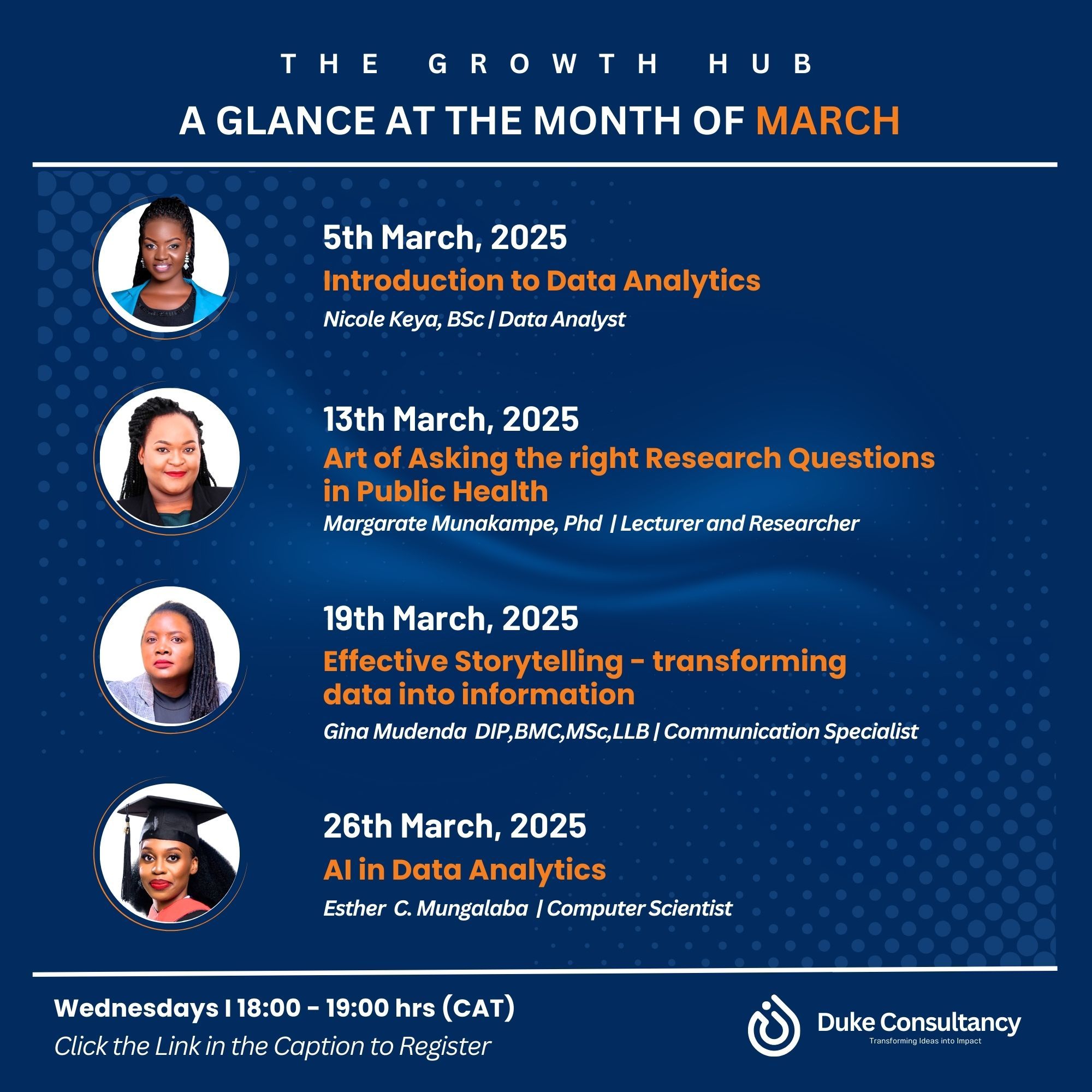 THE GROWTH HUB

A GLANCE AT THE MONTH OF MARCH

5th March, 2025

Introduction to Data Analytics

Nicole Keya, BSc | Data Analyst

13th March, 2025

Art of Asking the right Research Questions in Public Health

Margarate Munakampe, Phd | Lecturer and Researcher

19th March, 2025

Effective Storytelling - transforming data into information

Gina Mudenda DIP,BMC,MSc,LLB | Communication Specialist

26th March, 2025

AI in Data Analytics

Esther C. Mungalaba | Computer Scientist

Wednesdays I 18:00 - 19:00 hrs (CAT)

Click the Link in the Caption to Register

Duke Consultancy
Transforming Ideas into Impact